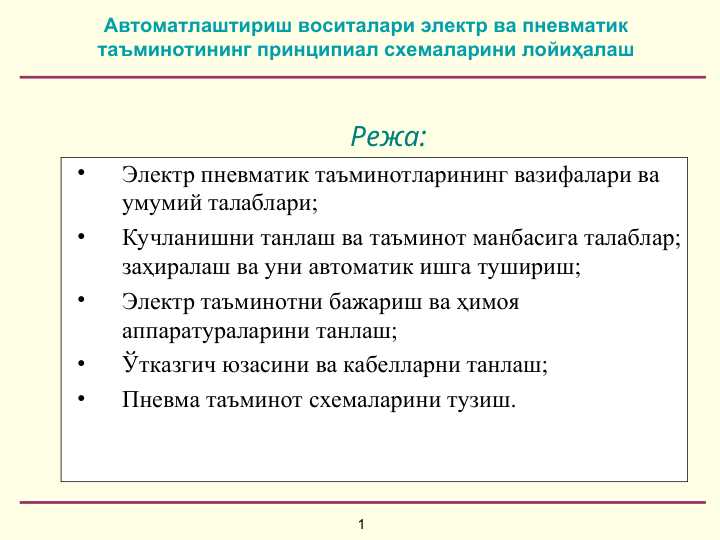 Автоматлаштириш воситалари электр ва пневматик таъминотининг принципиал схемаларини лойиҳалаш

Режа:

• Электр пневматик таъминотларининг вазифалари ва умумий талаблари;
• Кучланишни танлаш ва таъминот манбасига талаблар; заҳиралаш ва уни автоматик ишга тушириш;
• Электр таъминотни бажариш ва ҳимоя аппаратураларини танлаш;
• Ўтказгич юзасини ва кабелларни танлаш;
• Пневма таъминот схемаларини тузиш.

1